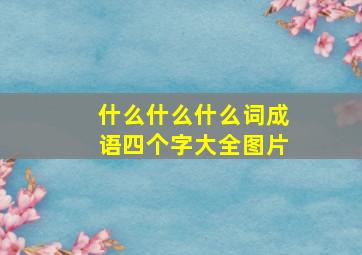 什么什么什么词成语四个字大全图片